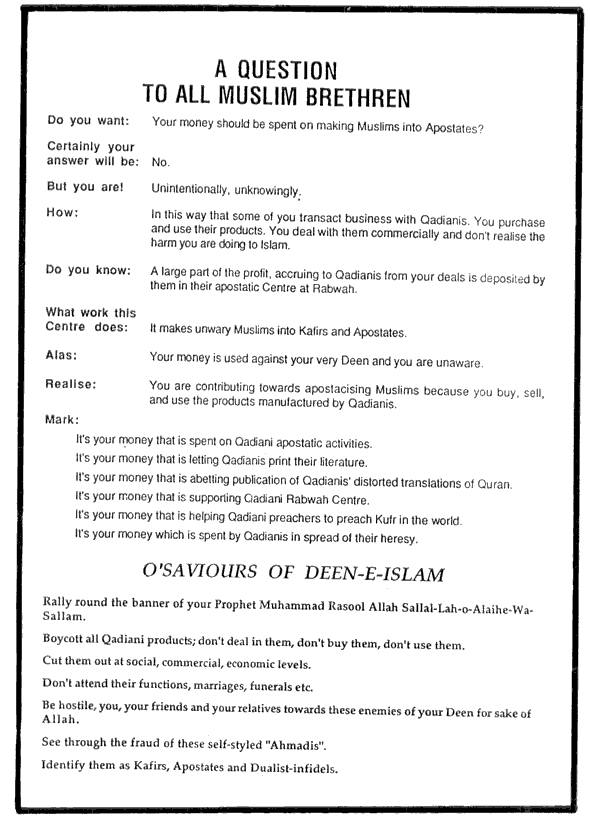 A QUESTION
TO ALL MUSLIM BRETHREN

Do you want: Your money should be spent on making Muslims into Apostates?

Certainly your answer will be: No.

But you are! Unintentionally, unknowingly.

How: In this way that some of you transact business with Qadianis. You purchase and use their products. You deal with them commercially and don't realise the harm you are doing to Islam.

Do you know: A large part of the profit, accruing to Qadianis from your deals is deposited by them in their apostatic Centre at Rabwah.

What work this Centre does: It makes unwary Muslims into Kafirs and Apostates.

Alas: Your money is used against your very Deen and you are unaware.

Realise: You are contributing towards apostacising Muslims because you buy, sell, and use the products manufactured by Qadianis.

Mark:

It's your money that is spent on Qadiani apostatic activities.

It's your money that is letting Qadianis print their literature.

It's your money that is abetting publication of Qadianis' distorted translations of Quran.

It's your money that is supporting Qadiani Rabwah Centre.

It's your money that is helping Qadiani preachers to preach Kufr in the world.

It's your money which is spent by Qadianis in spread of their heresy.

O'SAVIOURS OF DEEN-E-ISLAM

Rally round the banner of your Prophet Muhammad Rasool Allah Sallal-Lah-o-Alaihe-Wa-Sallam.

Boycott all Qadiani products; don't deal in them, don't buy them, don't use them.

Cut them out at social, commercial, economic levels.

Don't attend their functions, marriages, funerals etc.

Be hostile, you, your friends and your relatives towards these enemies of your Deen for sake of Allah.

See through the fraud of these self-styled "Ahmadis".

Identify them as Kafirs, Apostates and Dualist-infidels.